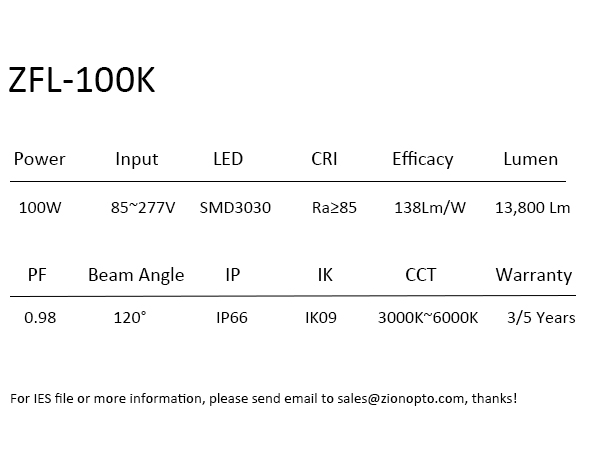 ZFL-100K

| Power | Input | LED | CRI | Efficacy | Lumen |
|---|---|---|---|---|---|
| 100W | 85~277V | SMD3030 | Ra≥85 | 138Lm/W | 13,800 Lm |

| PF | Beam Angle | IP | IK | CCT | Warranty |
|---|---|---|---|---|---|
| 0.98 | 120° | IP66 | IK09 | 3000K~6000K | 3/5 Years |

For IES file or more information, please send email to sales@zionopto.com, thanks!